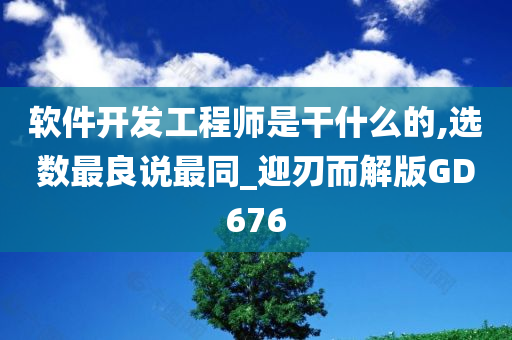 软件开发工程师是干什么的,选数最良说最同_迎刃而解版GD676